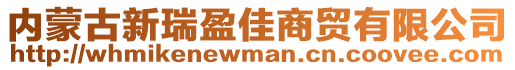 内蒙古新瑞盈佳商贸有限公司
http://whmikenewman.cn.coovee.com